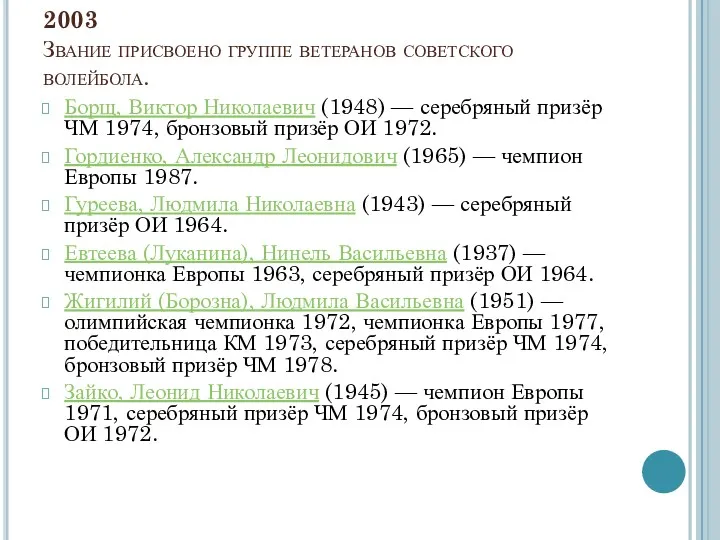 2003
Звание присвоено группе ветеранов советского волейбола.

Борщ, Виктор Николаевич (1948) — серебряный призёр ЧМ 1974, бронзовый призёр ОИ 1972.

Гордиенко, Александр Леонидович (1965) — чемпион Европы 1987.

Гуреева, Людмила Николаевна (1943) — серебряный призёр ОИ 1964.

Евтеева (Луканина), Нинель Васильевна (1937) — чемпионка Европы 1963, серебряный призёр ОИ 1964.

Жигилий (Борозна), Людмила Васильевна (1951) — олимпийская чемпионка 1972, чемпионка Европы 1977, победительница КМ 1973, серебряный призёр ЧМ 1974, бронзовый призёр ЧМ 1978.

Зайко, Леонид Николаевич (1945) — чемпион Европы 1971, серебряный призёр ЧМ 1974, бронзовый призёр ОИ 1972.